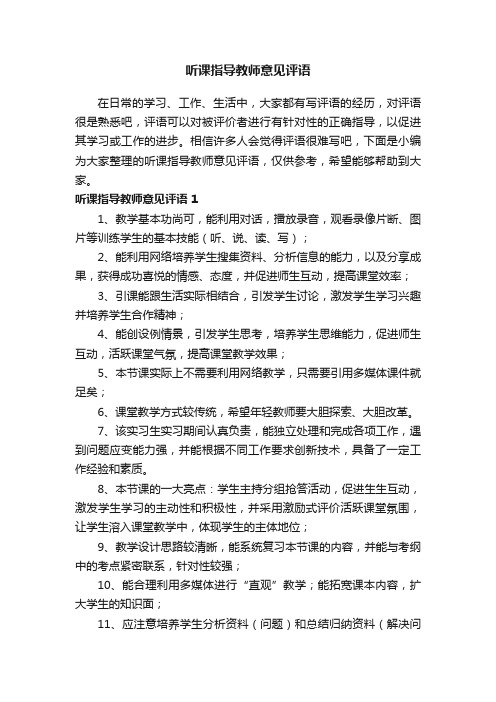 听课指导教师意见评语

在日常的学习、工作、生活中，大家都有写评语的经历，对评语很是熟悉吧，评语可以对被评价者进行有针对性的正确指导，以促进其学习或工作的进步。相信许多人会觉得评语很难写吧，下面是小编为大家整理的听课指导教师意见评语，仅供参考，希望能够帮助到大家。

听课指导教师意见评语 1

1、教学基本功尚可，能利用对话，播放录音，观看录像片断、图片等训练学生的基本技能（听、说、读、写）；

2、能利用网络培养学生搜集资料、分析信息的能力，以及分享成果，获得成功喜悦的情感、态度，并促进师生互动，提高课堂效率；

3、引课能跟生活实际相结合，引发学生讨论，激发学生学习兴趣并培养学生合作精神；

4、能创设例情景，引发学生思考，培养学生思维能力，促进师生互动，活跃课堂气氛，提高课堂教学效果；

5、本节课实际上不需要利用网络教学，只需要引用多媒体课件就足矣；

6、课堂教学方式较传统，希望年轻教师要大胆探索、大胆改革。

7、该实习生实习期间认真负责，能独立处理和完成各项工作，遇到问题应变能力强，并能根据不同工作要求创新技术，具备了一定工作经验和素质。

8、本节课的一大亮点：学生主持分组抢答活动，促进生生互动，激发学生学习的主动性和积极性，并采用激励式评价活跃课堂氛围，让学生溶入课堂教学中，体现学生的主体地位；

9、教学设计思路较清晰，能系统复习本节课的内容，并能与考纲中的考点紧密联系，针对性较强；

10、能合理利用多媒体进行“直观”教学；能拓宽课本内容，扩大学生的知识面；

11、应注意培养学生分析资料（问题）和总结归纳资料（解决问